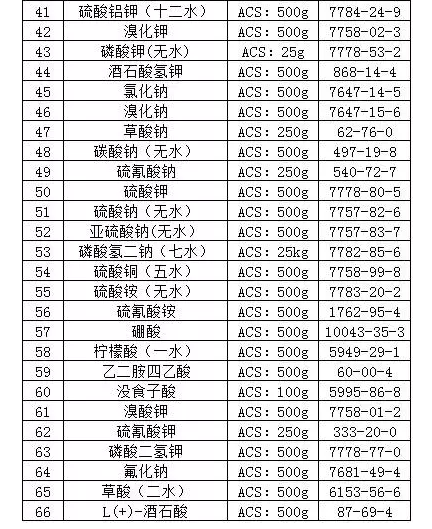 | 41 | 硫酸铝钾（十二水） | ACS：500g | 7784-24-9 |
|---|---|---|---|
| 42 | 溴化钾 | ACS：500g | 7758-02-3 |
| 43 | 磷酸钾(无水) | ACS：25g | 7778-53-2 |
| 44 | 酒石酸氢钾 | ACS：500g | 868-14-4 |
| 45 | 氯化钠 | ACS：500g | 7647-14-5 |
| 46 | 溴化钠 | ACS：500g | 7647-15-6 |
| 47 | 草酸钠 | ACS：250g | 62-76-0 |
| 48 | 碳酸钠（无水） | ACS：500g | 497-19-8 |
| 49 | 硫氰酸钠 | ACS：250g | 540-72-7 |
| 50 | 硫酸钾 | ACS：500g | 7778-80-5 |
| 51 | 硫酸钠（无水） | ACS：500g | 7757-82-6 |
| 52 | 亚硫酸钠(无水) | ACS：500g | 7757-83-7 |
| 53 | 磷酸氢二钠（七水） | ACS：25kg | 7782-85-6 |
| 54 | 硫酸铜（五水） | ACS：500g | 7758-99-8 |
| 55 | 硫酸铵（无水） | ACS：500g | 7783-20-2 |
| 56 | 硫氰酸铵 | ACS：500g | 1762-95-4 |
| 57 | 硼酸 | ACS：500g | 10043-35-3 |
| 58 | 柠檬酸（一水） | ACS：500g | 5949-29-1 |
| 59 | 乙二胺四乙酸 | ACS：500g | 60-00-4 |
| 60 | 没食子酸 | ACS：100g | 5995-86-8 |
| 61 | 溴酸钾 | ACS：500g | 7758-01-2 |
| 62 | 硫氰酸钾 | ACS：250g | 333-20-0 |
| 63 | 磷酸二氢钾 | ACS：500g | 7778-77-0 |
| 64 | 氟化钠 | ACS：500g | 7681-49-4 |
| 65 | 草酸（二水） | ACS：500g | 6153-56-6 |
| 66 | L(+)-酒石酸 | ACS：500g | 87-69-4 |